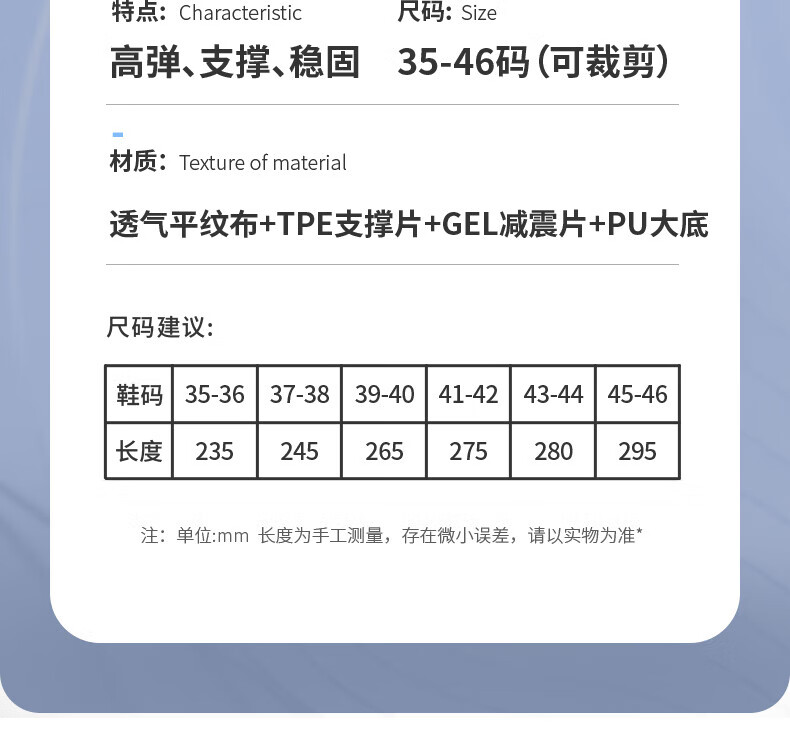 特点：Characteristic
高弹、支撑、稳固

尺码：Size
35-46码（可裁剪）

材质：Texture of material

透气平纹布+TPE支撑片+GEL减震片+PU大底

尺码建议：

| 鞋码 | 35-36 | 37-38 | 39-40 | 41-42 | 43-44 | 45-46 |
|---|---|---|---|---|---|---|
| 长度 | 235 | 245 | 265 | 275 | 280 | 295 |

注：单位:mm 长度为手工测量，存在微小误差，请以实物为准*